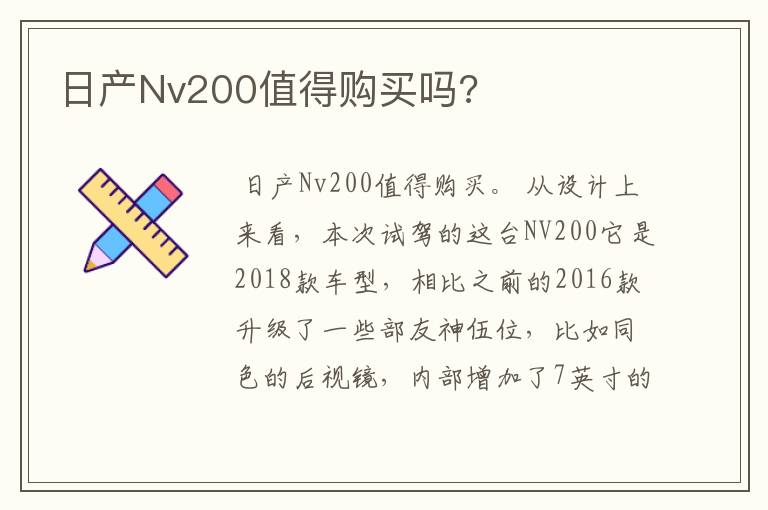 日产Nv200值得购买吗?

日产Nv200值得购买。从设计上来看，本次试驾的这台NV200它是2018款车型，相比之前的2016款升级了一些部友神伍位，比如同色的后视镜，内部增加了7英寸的